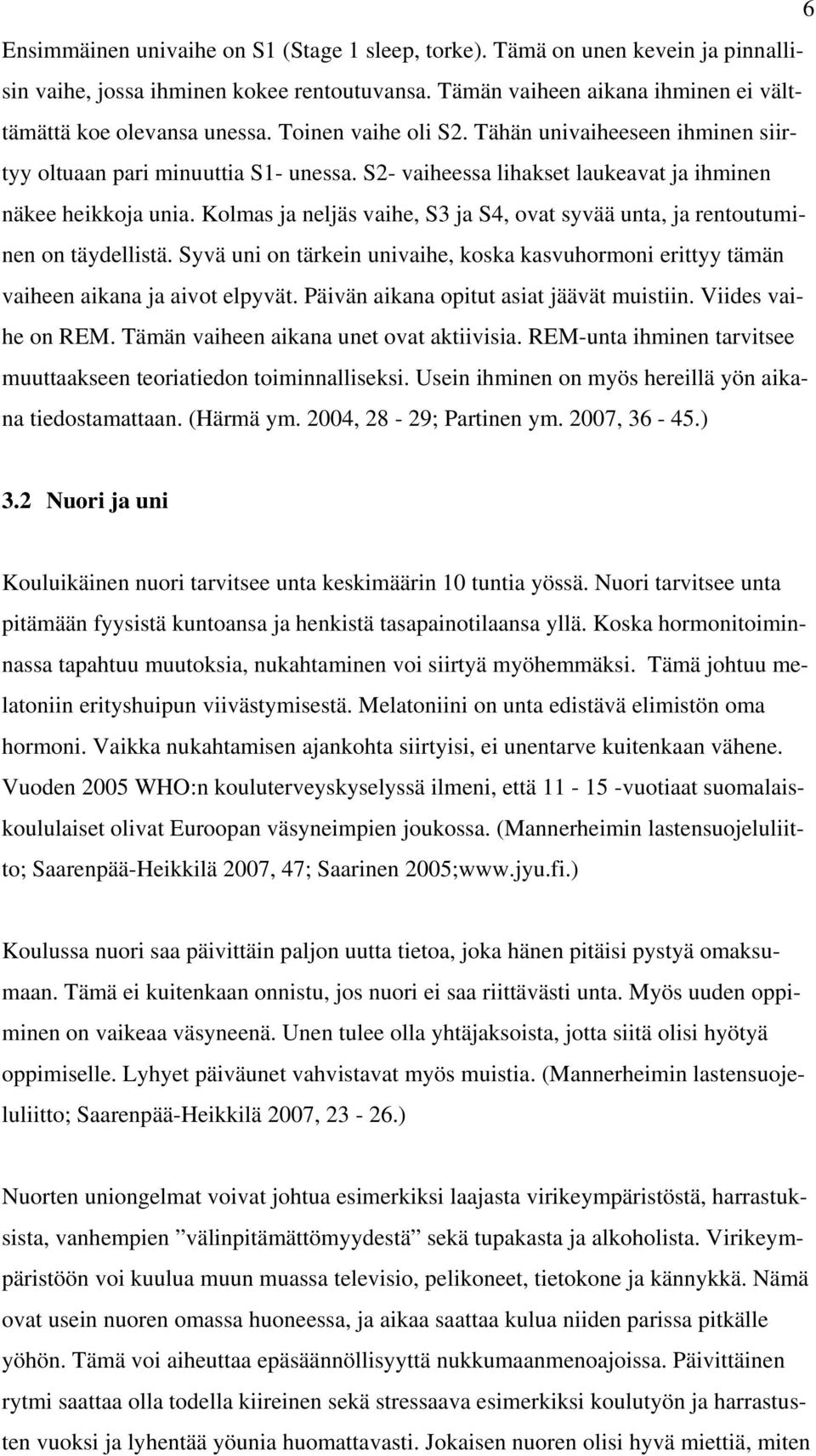 6

Ensimmäinen univaihe on S1 (Stage 1 sleep, torke). Tämä on unen kevein ja pinnallisin vaihe, jossa ihminen kokee rentoutuvansa. Tämän vaiheen aikana ihminen ei välttämättä koe olevansa unessa. Toinen vaihe oli S2. Tähän univaiheeseen ihminen siirtyy oltuaan pari minuuttia S1- unessa. S2- vaiheessa lihakset laukeavat ja ihminen näkee heikkoja unia. Kolmas ja neljäs vaihe, S3 ja S4, ovat syvää unta, ja rentoutuminen on täydellistä. Syvä uni on tärkein univaihe, koska kasvuhormoni erittyy tämän vaiheen aikana ja aivot elpyvät. Päivän aikana opitut asiat jäävät muistiin. Viides vaihe on REM. Tämän vaiheen aikana unet ovat aktiivisia. REM-unta ihminen tarvitsee muuttaakseen teoriatiedon toiminnalliseksi. Usein ihminen on myös hereillä yön aikana tiedostamattaan. (Härmä ym. 2004, 28 - 29; Partinen ym. 2007, 36 - 45.)

3.2 Nuori ja uni

Kouluikäinen nuori tarvitsee unta keskimäärin 10 tuntia yössä. Nuori tarvitsee unta pitämään fyysistä kuntoansa ja henkistä tasapainotilaansa yllä. Koska hormonitoiminnassa tapahtuu muutoksia, nukahtaminen voi siirtyä myöhemmäksi. Tämä johtuu melatoniin erityshuipun viivästymisestä. Melatoniini on unta edistävä elimistön oma hormoni. Vaikka nukahtamisen ajankohta siirtyisi, ei unentarve kuitenkaan vähene. Vuoden 2005 WHO:n kouluterveyskyselyssä ilmeni, että 11 - 15 -vuotiaat suomalaiskoululaiset olivat Euroopan väsyneimpien joukossa. (Mannerheimin lastensuojeluliitto; Saarenpää-Heikkilä 2007, 47; Saarinen 2005;www.jyu.fi.)

Koulussa nuori saa päivittäin paljon uutta tietoa, joka hänen pitäisi pystyä omaksumaan. Tämä ei kuitenkaan onnistu, jos nuori ei saa riittävästi unta. Myös uuden oppiminen on vaikeaa väsyneenä. Unen tulee olla yhtäjaksoista, jotta siitä olisi hyötyä oppimiselle. Lyhyet päiväunet vahvistavat myös muistia. (Mannerheimin lastensuojeluliitto; Saarenpää-Heikkilä 2007, 23 - 26.)

Nuorten uniongelmat voivat johtua esimerkiksi laajasta virikeympäristöstä, harrastuksista, vanhempien ”välinpitämättömyydestä” sekä tupakasta ja alkoholista. Virikeympäristöön voi kuulua muun muassa televisio, pelikoneet, tietokone ja kännykkä. Nämä ovat usein nuoren omassa huoneessa, ja aikaa saattaa kulua niiden parissa pitkälle yöhön. Tämä voi aiheuttaa epäsäännöllisyyttä nukkumaanmenoajoissa. Päivittäinen rytmi saattaa olla todella kiireinen sekä stressaava esimerkiksi koulutyön ja harrastusten vuoksi ja lyhentää yöunia huomattavasti. Jokaisen nuoren olisi hyvä miettiä, miten